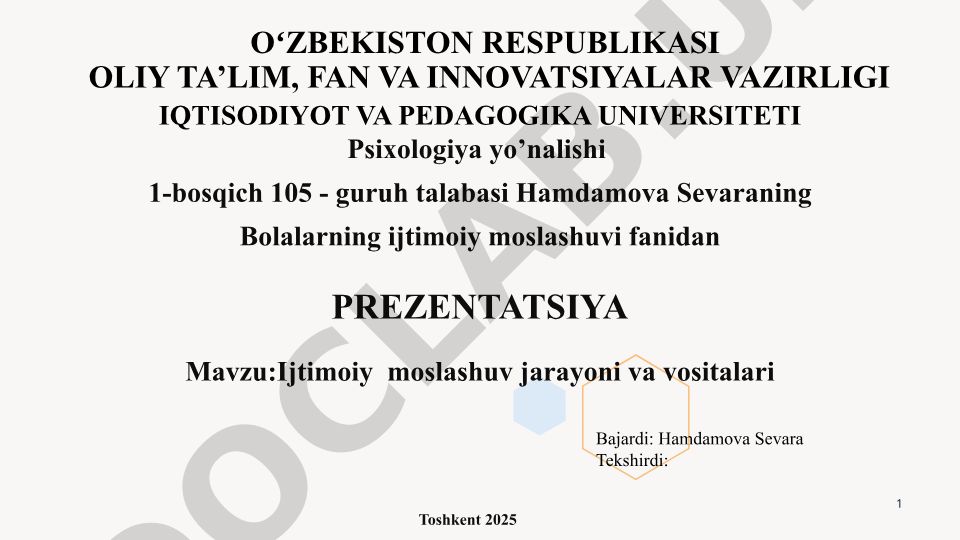 O‘ZBEKISTON RESPUBLIKASI
OLIY TA’LIM, FAN VA INNOVATSIYALAR VAZIRLIGI
IQTISODIYOT VA PEDAGOGIKA UNIVERSITETI
Psixologiya yo’nalishi
1-bosqich 105 - guruh talabasi Hamdamova Sevaraning
Bolalarning ijtimoiy moslashuvi fanidan

PREZENTATSIYA

Mavzu:Ijtimoiy moslashuv jarayoni va vositalari

Bajardi: Hamdamova Sevara
Tekshirdi:

1

Toshkent 2025

DOCLAB.U